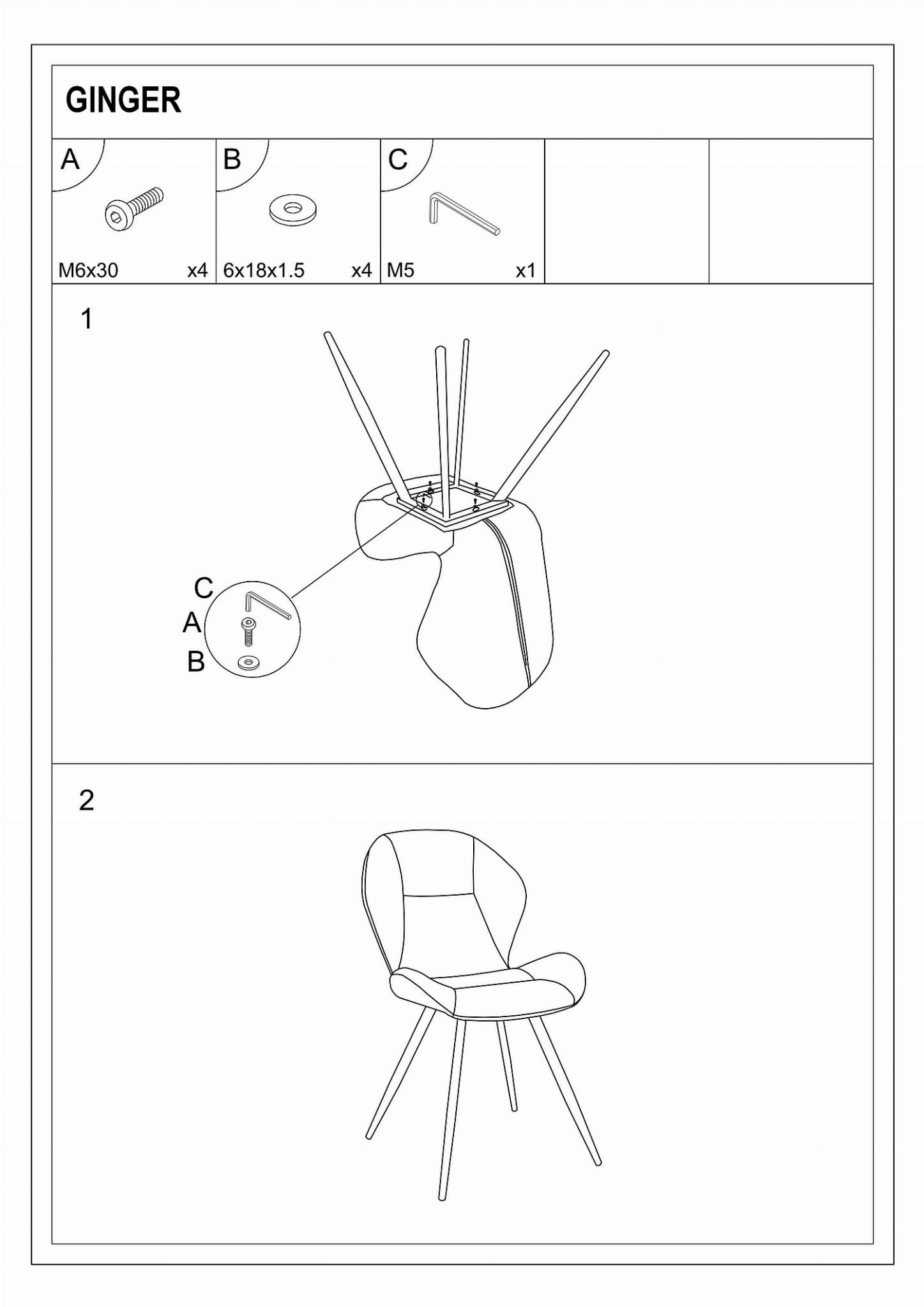 GINGER

| A | B | C | | |
|---|---|---|---|---|
| M6x30 x4 | 6x18x1.5 x4 | M5 x1 | | |

1

C
A
B

2